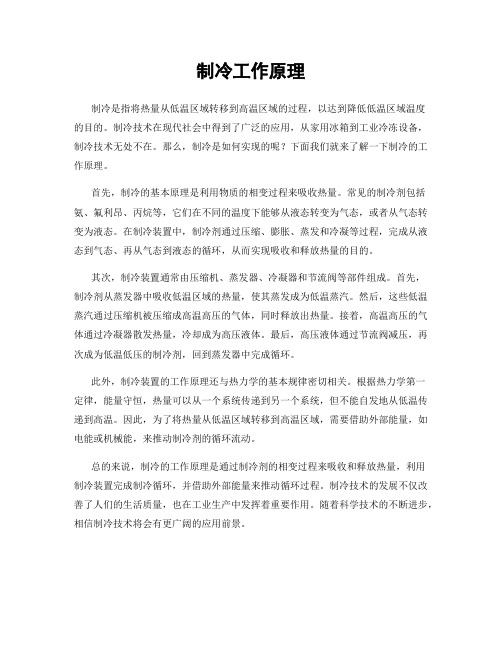 制冷工作原理

制冷是指将热量从低温区域转移到高温区域的过程，以达到降低低温区域温度的目的。制冷技术在现代社会中得到了广泛的应用，从家用冰箱到工业冷冻设备，制冷技术无处不在。那么，制冷是如何实现的呢？下面我们就来了解一下制冷的工作原理。

首先，制冷的基本原理是利用物质的相变过程来吸收热量。常见的制冷剂包括氨、氟利昂、丙烷等，它们在不同的温度下能够从液态转变为气态，或者从气态转变为液态。在制冷装置中，制冷剂通过压缩、膨胀、蒸发和冷凝等过程，完成从液态到气态、再从气态到液态的循环，从而实现吸收和释放热量的目的。

其次，制冷装置通常由压缩机、蒸发器、冷凝器和节流阀等部件组成。首先，制冷剂从蒸发器中吸收低温区域的热量，使其蒸发成为低温蒸汽。然后，这些低温蒸汽通过压缩机被压缩成高温高压的气体，同时释放出热量。接着，高温高压的气体通过冷凝器散发热量，冷却成为高压液体。最后，高压液体通过节流阀减压，再次成为低温低压的制冷剂，回到蒸发器中完成循环。

此外，制冷装置的工作原理还与热力学的基本规律密切相关。根据热力学第一定律，能量守恒，热量可以从一个系统传递到另一个系统，但不能自发地从低温传递到高温。因此，为了将热量从低温区域转移到高温区域，需要借助外部能量，如电能或机械能，来推动制冷剂的循环流动。

总的来说，制冷的工作原理是通过制冷剂的相变过程来吸收和释放热量，利用制冷装置完成制冷循环，并借助外部能量来推动循环过程。制冷技术的发展不仅改善了人们的生活质量，也在工业生产中发挥着重要作用。随着科学技术的不断进步，相信制冷技术将会有更广阔的应用前景。